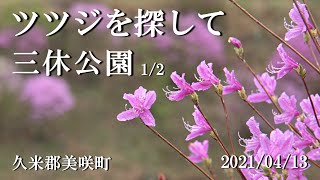 ツツジを探して
三休公園 1/2

久米郡美咲町
2021/04/13